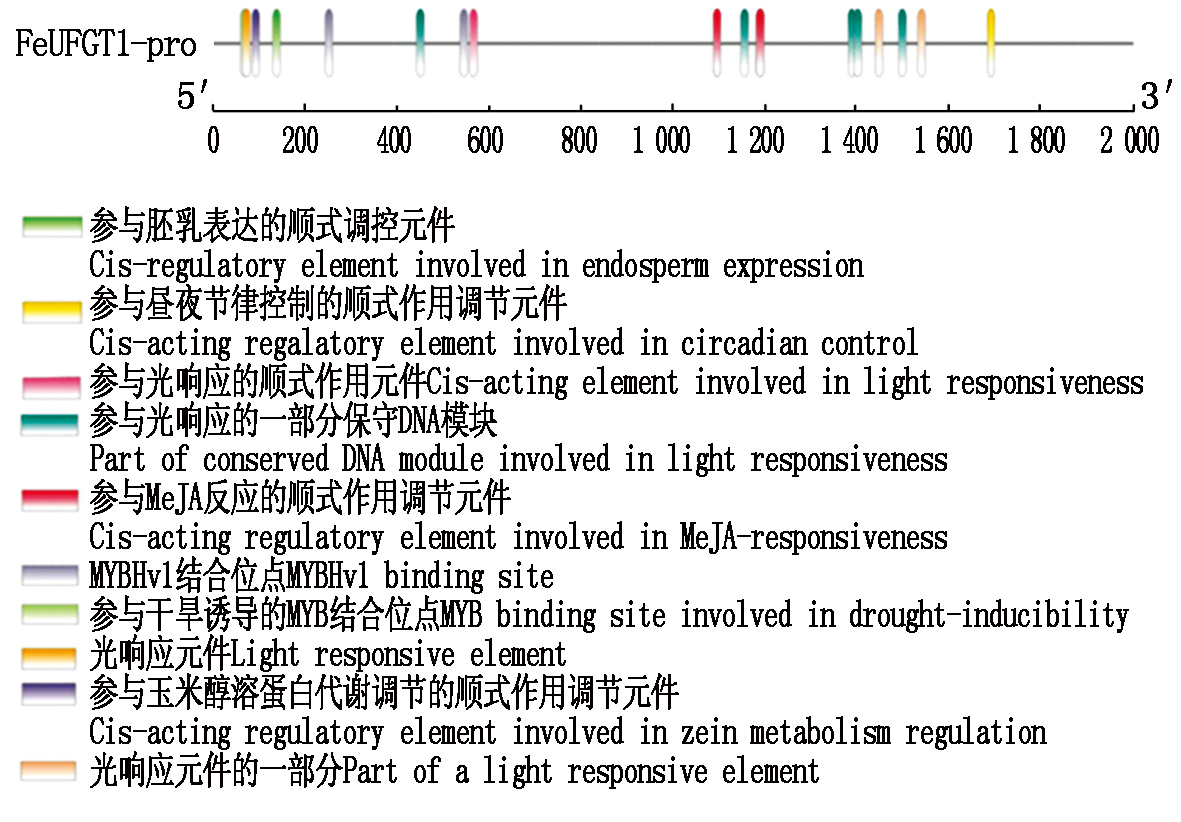 FeUFGT1-pro

5′ 3′

0 200 400 600 800 1 000 1 200 1 400 1 600 1 800 2 000

参与胚乳表达的顺式调控元件
Cis-regulatory element involved in endosperm expression
参与昼夜节律控制的顺式作用调节元件
Cis-acting regalatory element involved in circadian control
参与光响应的顺式作用元件Cis-acting element involved in light responsiveness
参与光响应的一部分保守DNA模块
Part of conserved DNA module involved in light responsiveness
参与MeJA反应的顺式作用调节元件
Cis-acting regulatory element involved in MeJA-responsiveness
MYBHv1结合位点MYBHv1 binding site
参与干旱诱导的MYB结合位点MYB binding site involved in drought-inducibility
光响应元件Light responsive element
参与玉米醇溶蛋白代谢调节的顺式作用调节元件
Cis-acting regulatory element involved in zein metabolism regulation
光响应元件的一部分Part of a light responsive element